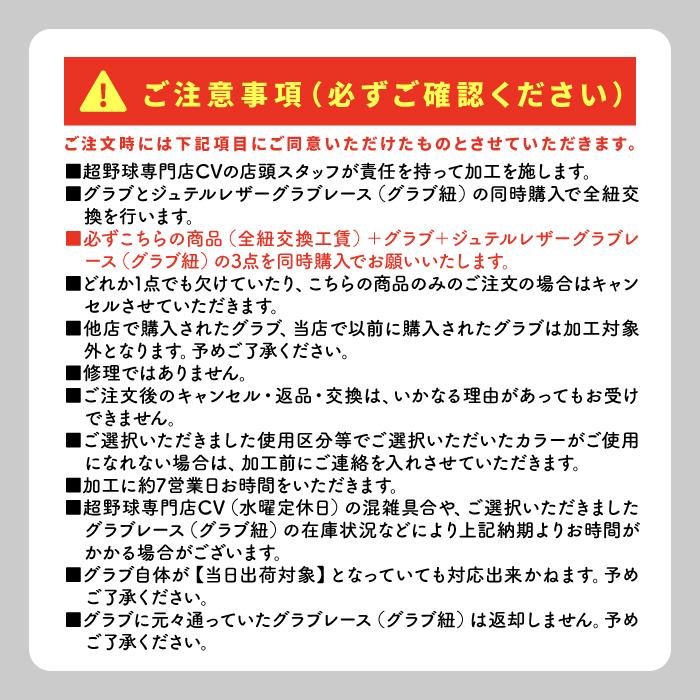 ご注意事項（必ずご確認ください）

ご注文時には下記項目にご同意いただけたものとさせていただきます。

■超野球専門店CVの店頭スタッフが責任を持って加工を施します。
■グラブとジュテルレザーグラブレース（グラブ紐）の同時購入で全紐交換を行います。
■必ずこちらの商品（全紐交換工賃）＋グラブ＋ジュテルレザーグラブレース（グラブ紐）の3点を同時購入でお願いいたします。
■どれか1点でも欠けていたり、こちらの商品のみのご注文の場合はキャンセルさせていただきます。
■他店で購入されたグラブ、当店で以前に購入されたグラブは加工対象外となります。予めご了承ください。
■修理ではありません。
■ご注文後のキャンセル・返品・交換は、いかなる理由があってもお受けできません。
■ご選択いただきました使用区分等でご選択いただいたカラーがご使用になれない場合は、加工前にご連絡を入れさせていただきます。
■加工に約7営業日お時間をいただきます。
■超野球専門店CV（水曜定休日）の混雑具合や、ご選択いただきましたグラブレース（グラブ紐）の在庫状況などにより上記納期よりお時間がかかる場合がございます。
■グラブ自体が【当日出荷対象】となっていても対応出来かねます。予めご了承ください。
■グラブに元々通っていたグラブレース（グラブ紐）は返却しません。予めご了承ください。